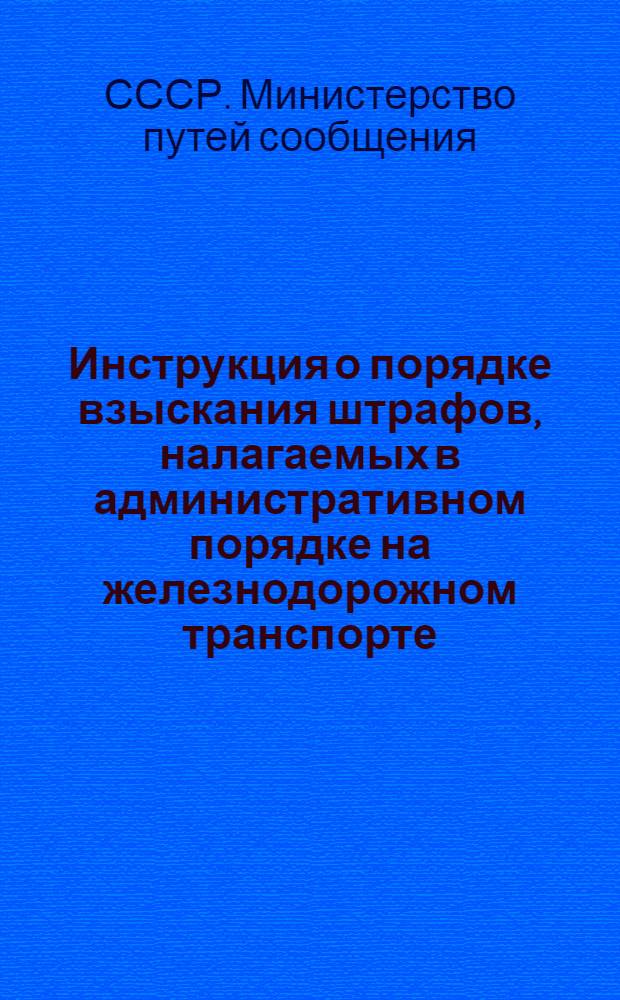 СССР. Министерство путей сообщения

Инструкция о порядке взыскания штрафов, налагаемых в административном порядке на железнодорожном транспорте